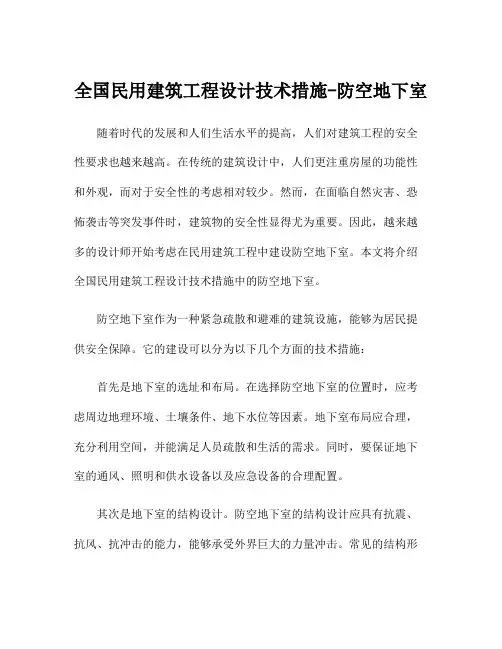 全国民用建筑工程设计技术措施-防空地下室

随着时代的发展和人们生活水平的提高，人们对建筑工程的安全性要求也越来越高。在传统的建筑设计中，人们更注重房屋的功能性和外观，而对于安全性的考虑相对较少。然而，在面临自然灾害、恐怖袭击等突发事件时，建筑物的安全性显得尤为重要。因此，越来越多的设计师开始考虑在民用建筑工程中建设防空地下室。本文将介绍全国民用建筑工程设计技术措施中的防空地下室。

防空地下室作为一种紧急疏散和避难的建筑设施，能够为居民提供安全保障。它的建设可以分为以下几个方面的技术措施：

首先是地下室的选址和布局。在选择防空地下室的位置时，应考虑周边地理环境、土壤条件、地下水位等因素。地下室布局应合理，充分利用空间，并能满足人员疏散和生活的需求。同时，要保证地下室的通风、照明和供水设备以及应急设备的合理配置。

其次是地下室的结构设计。防空地下室的结构设计应具有抗震、抗风、抗冲击的能力，能够承受外界巨大的力量冲击。常见的结构形